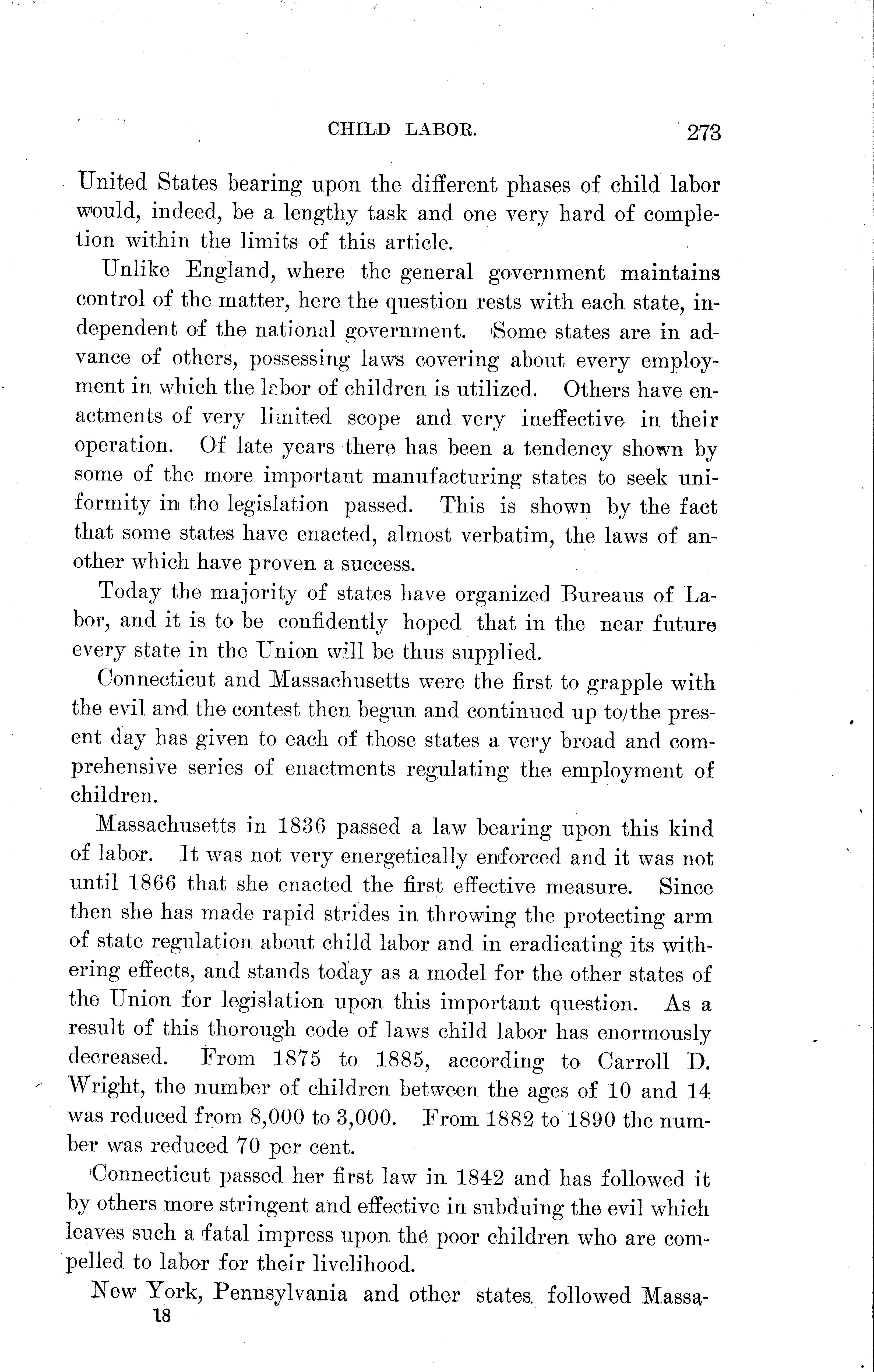 CHILD LABOR. 273

United States bearing upon the different phases of child labor would, indeed, be a lengthy task and one very hard of completion within the limits of this article.

Unlike England, where the general government maintains control of the matter, here the question rests with each state, independent of the national government. Some states are in advance of others, possessing laws covering about every employment in which the labor of children is utilized. Others have enactments of very limited scope and very ineffective in their operation. Of late years there has been a tendency shown by some of the more important manufacturing states to seek uniformity in the legislation passed. This is shown by the fact that some states have enacted, almost verbatim, the laws of another which have proven a success.

Today the majority of states have organized Bureaus of Labor, and it is to be confidently hoped that in the near future every state in the Union will be thus supplied.

Connecticut and Massachusetts were the first to grapple with the evil and the contest then begun and continued up to the present day has given to each of those states a very broad and comprehensive series of enactments regulating the employment of children.

Massachusetts in 1836 passed a law bearing upon this kind of labor. It was not very energetically enforced and it was not until 1866 that she enacted the first effective measure. Since then she has made rapid strides in throwing the protecting arm of state regulation about child labor and in eradicating its withering effects, and stands today as a model for the other states of the Union for legislation upon this important question. As a result of this thorough code of laws child labor has enormously decreased. From 1875 to 1885, according to Carroll D. Wright, the number of children between the ages of 10 and 14 was reduced from 8,000 to 3,000. From 1882 to 1890 the number was reduced 70 per cent.

Connecticut passed her first law in 1842 and has followed it by others more stringent and effective in subduing the evil which leaves such a fatal impress upon the poor children who are compelled to labor for their livelihood.

New York, Pennsylvania and other states followed Massa-
18